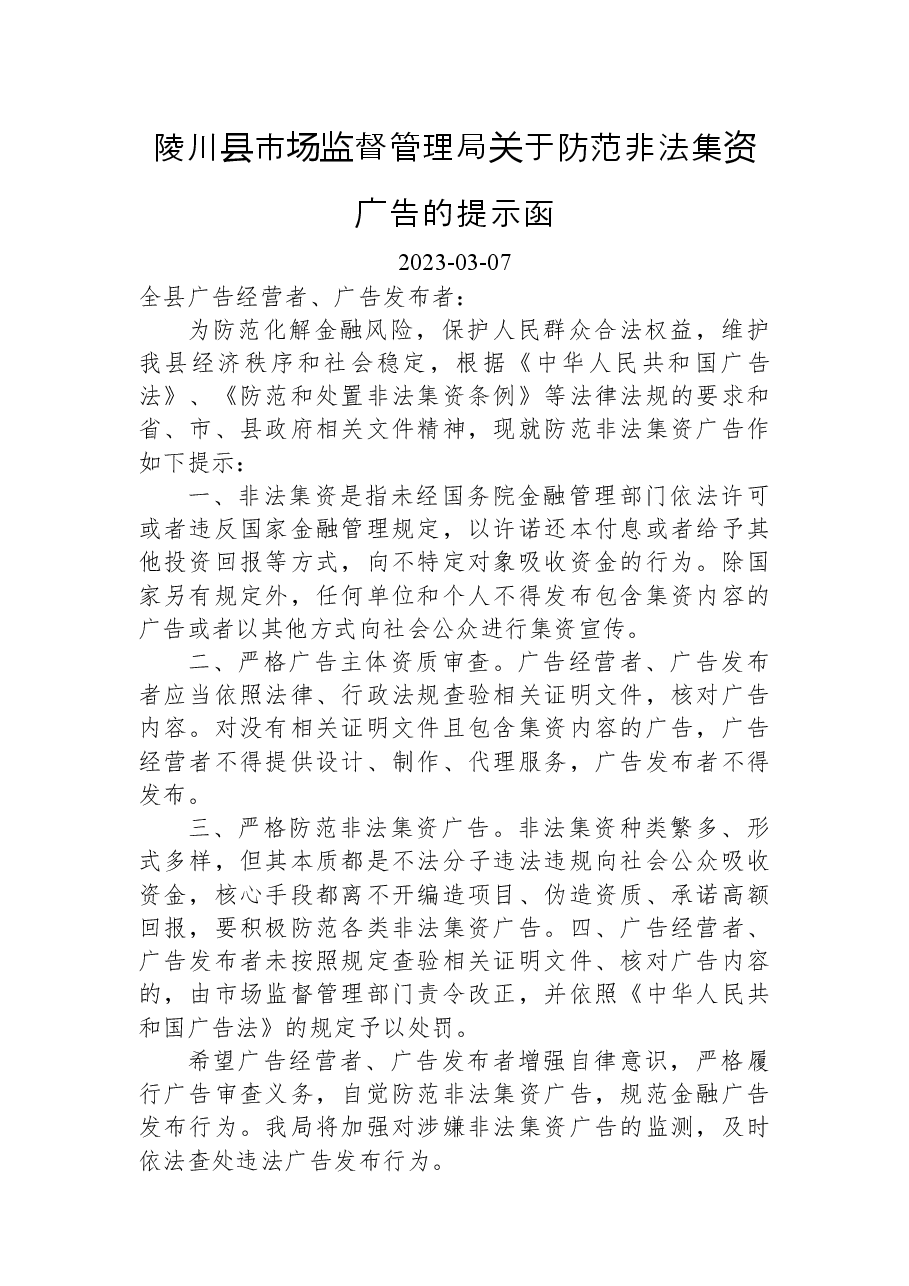 陵川县市场监督管理局关于防范非法集资广告的提示函

2023-03-07

全县广告经营者、广告发布者：

为防范化解金融风险，保护人民群众合法权益，维护我县经济秩序和社会稳定，根据《中华人民共和国广告法》、《防范和处置非法集资条例》等法律法规的要求和省、市、县政府相关文件精神，现就防范非法集资广告作如下提示：

一、非法集资是指未经国务院金融管理部门依法许可或者违反国家金融管理规定，以许诺还本付息或者给予其他投资回报等方式，向不特定对象吸收资金的行为。除国家另有规定外，任何单位和个人不得发布包含集资内容的广告或者以其他方式向社会公众进行集资宣传。

二、严格广告主体资质审查。广告经营者、广告发布者应当依照法律、行政法规查验相关证明文件，核对广告内容。对没有相关证明文件且包含集资内容的广告，广告经营者不得提供设计、制作、代理服务，广告发布者不得发布。

三、严格防范非法集资广告。非法集资种类繁多、形式多样，但其本质都是不法分子违法违规向社会公众吸收资金，核心手段都离不开编造项目、伪造资质、承诺高额回报，要积极防范各类非法集资广告。四、广告经营者、广告发布者未按照规定查验相关证明文件、核对广告内容的，由市场监督管理部门责令改正，并依照《中华人民共和国广告法》的规定予以处罚。

希望广告经营者、广告发布者增强自律意识，严格履行广告审查义务，自觉防范非法集资广告，规范金融广告发布行为。我局将加强对涉嫌非法集资广告的监测，及时依法查处违法广告发布行为。